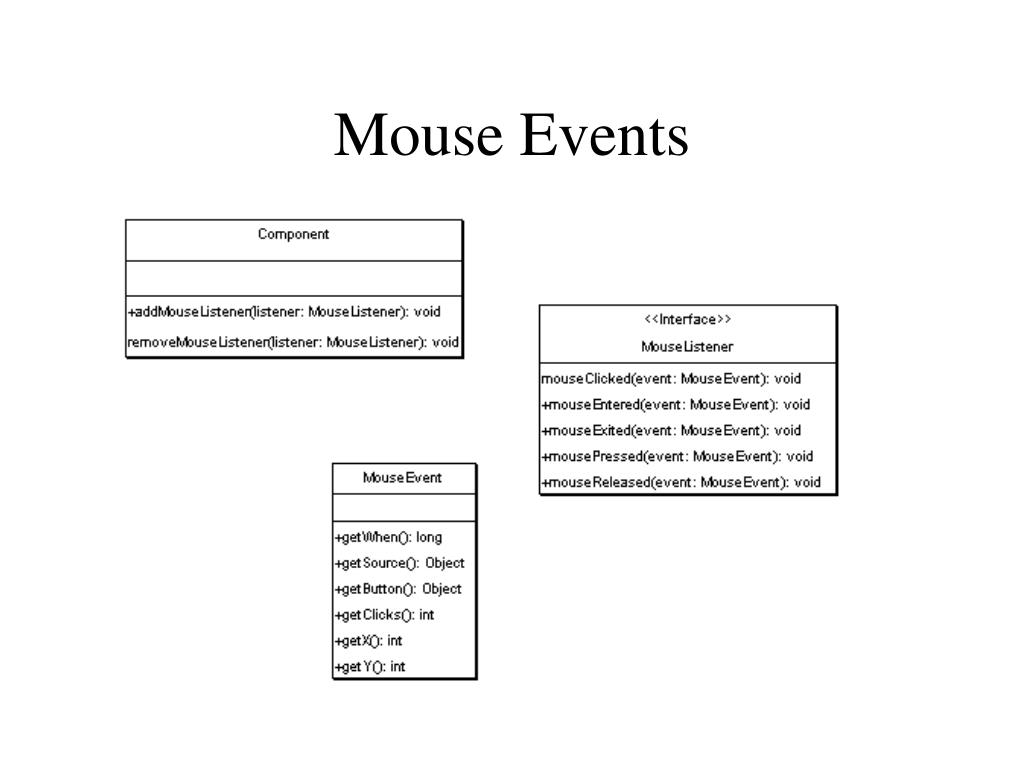 Mouse Events

Component

+addMouseListener(listener: MouseListener): void
removeMouseListener(listener: MouseListener): void

<<Interface>>
MouseListener

mouseClicked(event: MouseEvent): void
+mouseEntered(event: MouseEvent): void
+mouseExited(event: MouseEvent): void
+mousePressed(event: MouseEvent): void
+mouseReleased(event: MouseEvent): void

MouseEvent

+getWhen(): long
+getSource(): Object
+getButton(): Object
+getClicks(): int
+getX(): int
+getY(): int